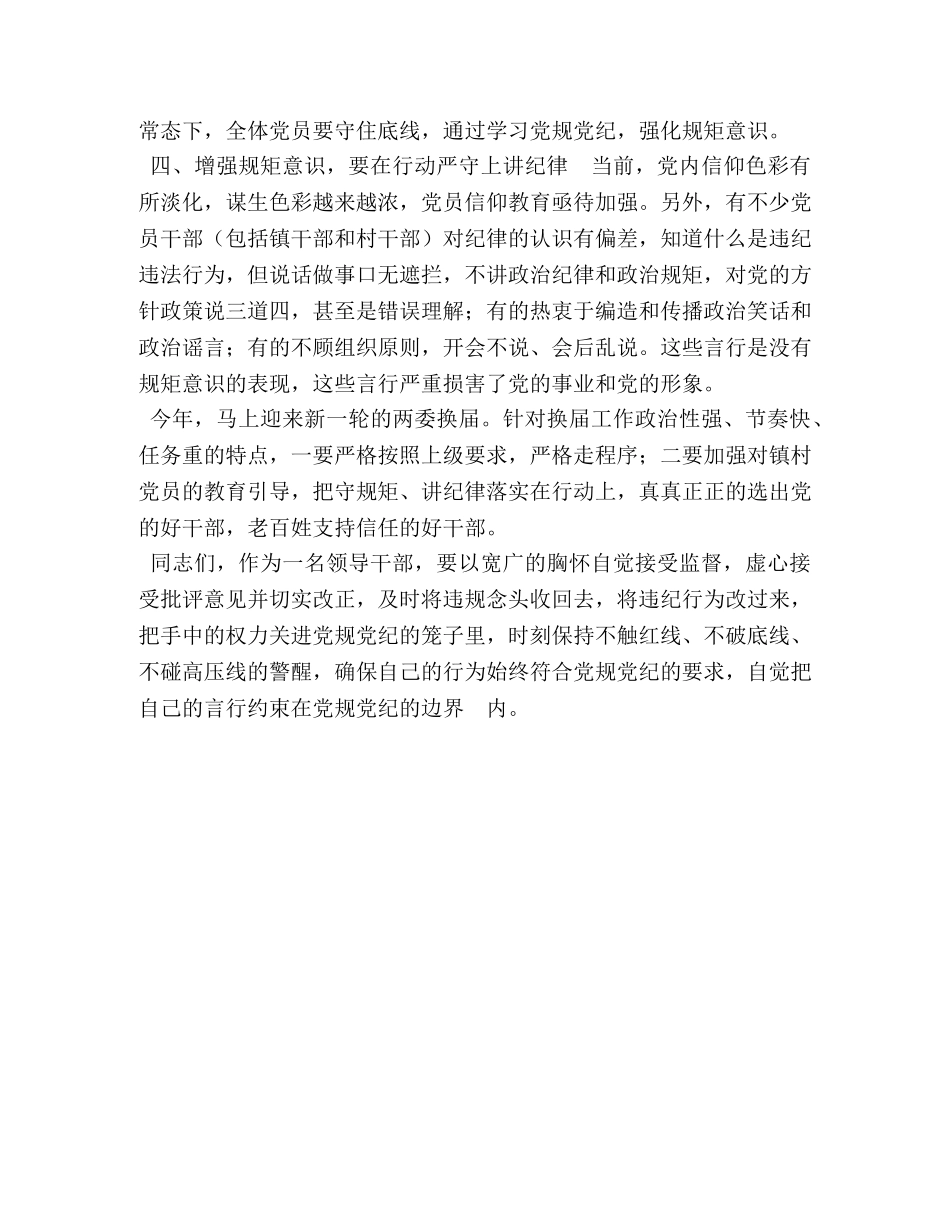 常态下，全体党员要守住底线，通过学习党规党纪，强化规矩意识。

四、增强规矩意识，要在行动严守上讲纪律　当前，党内信仰色彩有所淡化，谋生色彩越来越浓，党员信仰教育亟待加强。另外，有不少党员干部（包括镇干部和村干部）对纪律的认识有偏差，知道什么是违纪违法行为，但说话做事口无遮拦，不讲政治纪律和政治规矩，对党的方针政策说三道四，甚至是错误理解；有的热衷于编造和传播政治笑话和政治谣言；有的不顾组织原则，开会不说、会后乱说。这些言行是没有规矩意识的表现，这些言行严重损害了党的事业和党的形象。

今年，马上迎来新一轮的两委换届。针对换届工作政治性强、节奏快、任务重的特点，一要严格按照上级要求，严格走程序；二要加强对镇村党员的教育引导，把守规矩、讲纪律落实在行动上，真真正正的选出党的好干部，老百姓支持信任的好干部。

同志们，作为一名领导干部，要以宽广的胸怀自觉接受监督，虚心接受批评意见并切实改正，及时将违规念头收回去，将违纪行为改过来，把手中的权力关进党规党纪的笼子里，时刻保持不触红线、不破底线、不碰高压线的警醒，确保自己的行为始终符合党规党纪的要求，自觉把自己的言行约束在党规党纪的边界　内。